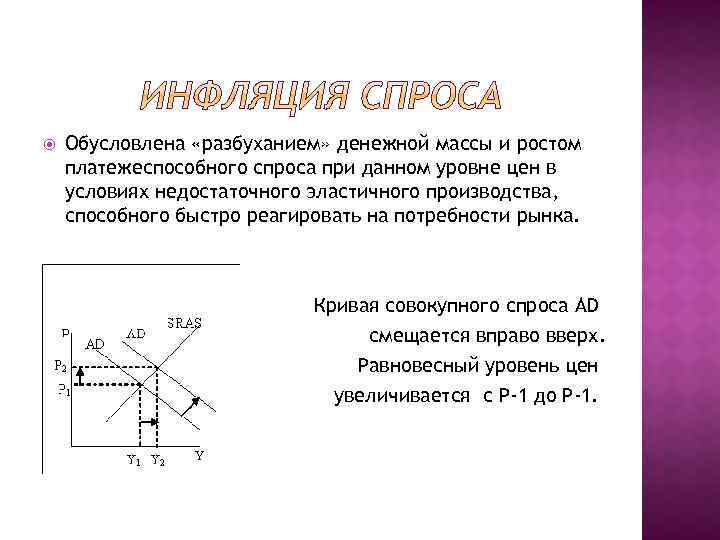 ИНФЛЯЦИЯ СПРОСА

Обусловлена «разбуханием» денежной массы и ростом платежеспособного спроса при данном уровне цен в условиях недостаточного эластичного производства, способного быстро реагировать на потребности рынка.

P
AD
AD
SRAS
$P_2$
$P_1$
$Y_1$
$Y_2$
Y

Кривая совокупного спроса AD смещается вправо вверх. Равновесный уровень цен увеличивается с Р-1 до Р-1.